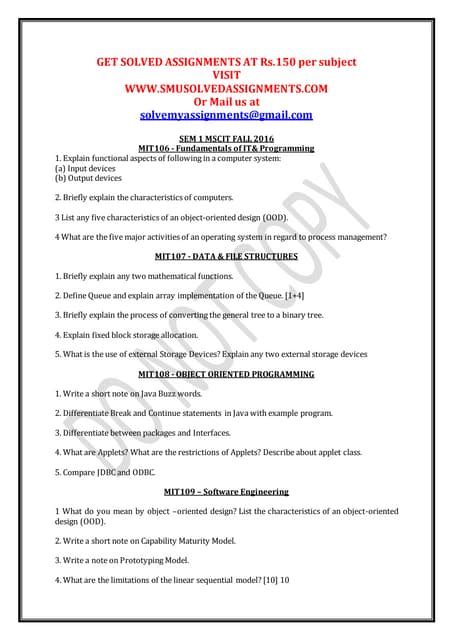 GET SOLVED ASSIGNMENTS AT Rs.150 per subject
VISIT
WWW.SMUSOLVEDASSIGNMENTS.COM
Or Mail us at
solvemyassignments@gmail.com

SEM 1 MSCIT FALL 2016
MIT106 - Fundamentals of IT& Programming

1. Explain functional aspects of following in a computer system:
(a) Input devices
(b) Output devices

2. Briefly explain the characteristics of computers.

3 List any five characteristics of an object-oriented design (OOD).

4 What are the five major activities of an operating system in regard to process management?

MIT107 - DATA & FILE STRUCTURES

1. Briefly explain any two mathematical functions.

2. Define Queue and explain array implementation of the Queue. [1+4]

3. Briefly explain the process of converting the general tree to a binary tree.

4. Explain fixed block storage allocation.

5. What is the use of external Storage Devices? Explain any two external storage devices

MIT108 - OBJECT ORIENTED PROGRAMMING

1. Write a short note on Java Buzz words.

2. Differentiate Break and Continue statements in Java with example program.

3. Differentiate between packages and Interfaces.

4. What are Applets? What are the restrictions of Applets? Describe about applet class.

5. Compare JDBC and ODBC.

MIT109 – Software Engineering

1 What do you mean by object –oriented design? List the characteristics of an object-oriented design (OOD).

2. Write a short note on Capability Maturity Model.

3. Write a note on Prototyping Model.

4. What are the limitations of the linear sequential model? [10] 10

DO NOT COPY